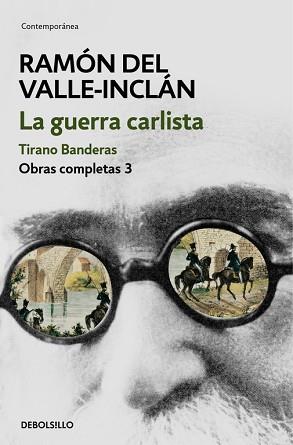 Contemporánea

RAMÓN DEL VALLE-INCLÁN

La guerra carlista

Tirano Banderas

Obras completas 3

DEBOLSILLO